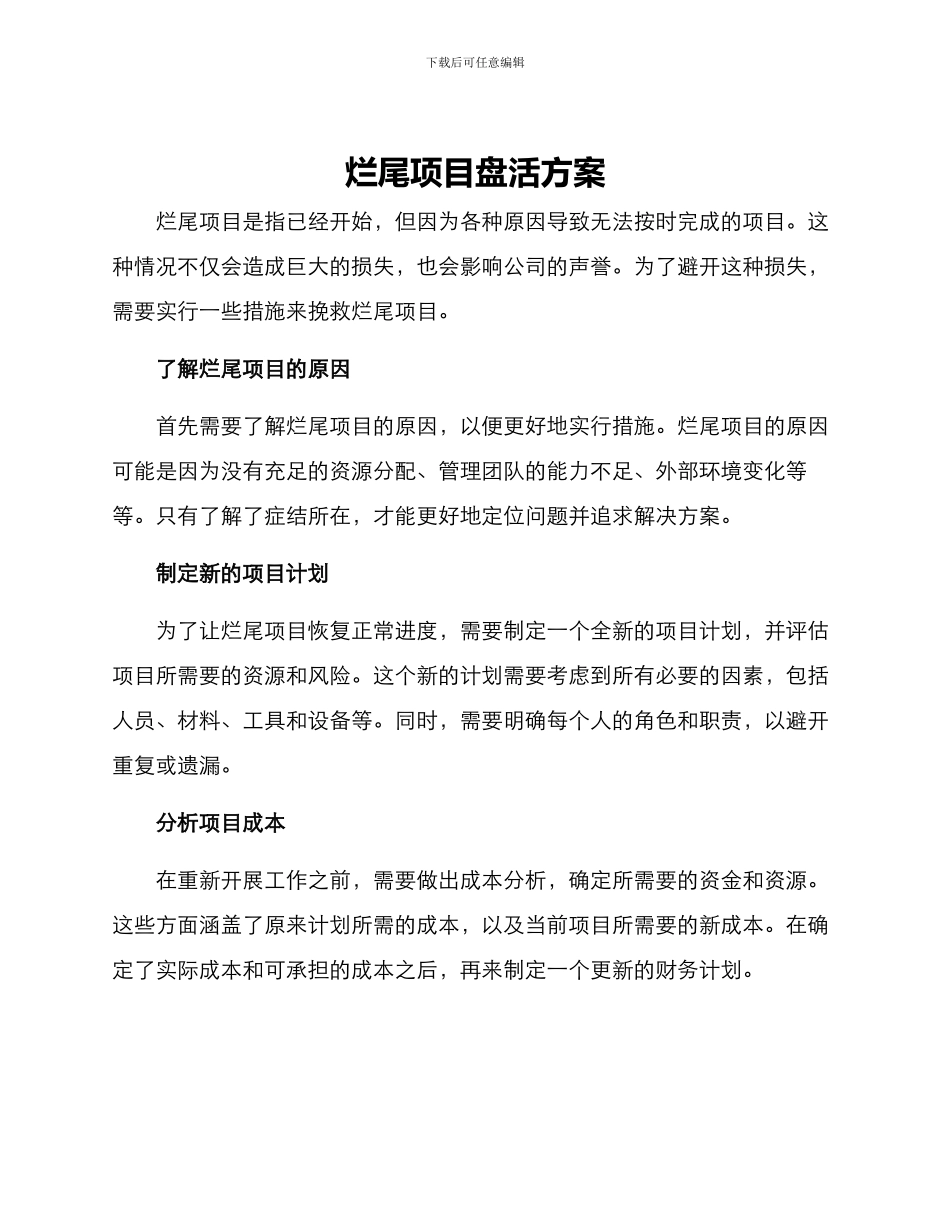 下载后可任意编辑

烂尾项目盘活方案

烂尾项目是指已经开始，但因为各种原因导致无法按时完成的项目。这种情况不仅会造成巨大的损失，也会影响公司的声誉。为了避开这种损失，需要实行一些措施来挽救烂尾项目。

了解烂尾项目的原因

首先需要了解烂尾项目的原因，以便更好地实行措施。烂尾项目的原因可能是因为没有充足的资源分配、管理团队的能力不足、外部环境变化等等。只有了解了症结所在，才能更好地定位问题并追求解决方案。

制定新的项目计划

为了让烂尾项目恢复正常进度，需要制定一个全新的项目计划，并评估项目所需要的资源和风险。这个新的计划需要考虑到所有必要的因素，包括人员、材料、工具和设备等。同时，需要明确每个人的角色和职责，以避开重复或遗漏。

分析项目成本

在重新开展工作之前，需要做出成本分析，确定所需要的资金和资源。这些方面涵盖了原来计划所需的成本，以及当前项目所需要的新成本。在确定了实际成本和可承担的成本之后，再来制定一个更新的财务计划。